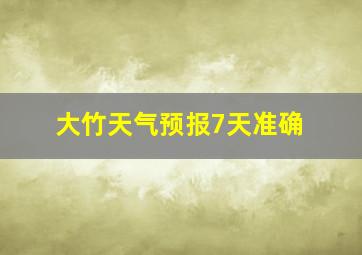 大竹天气预报7天准确